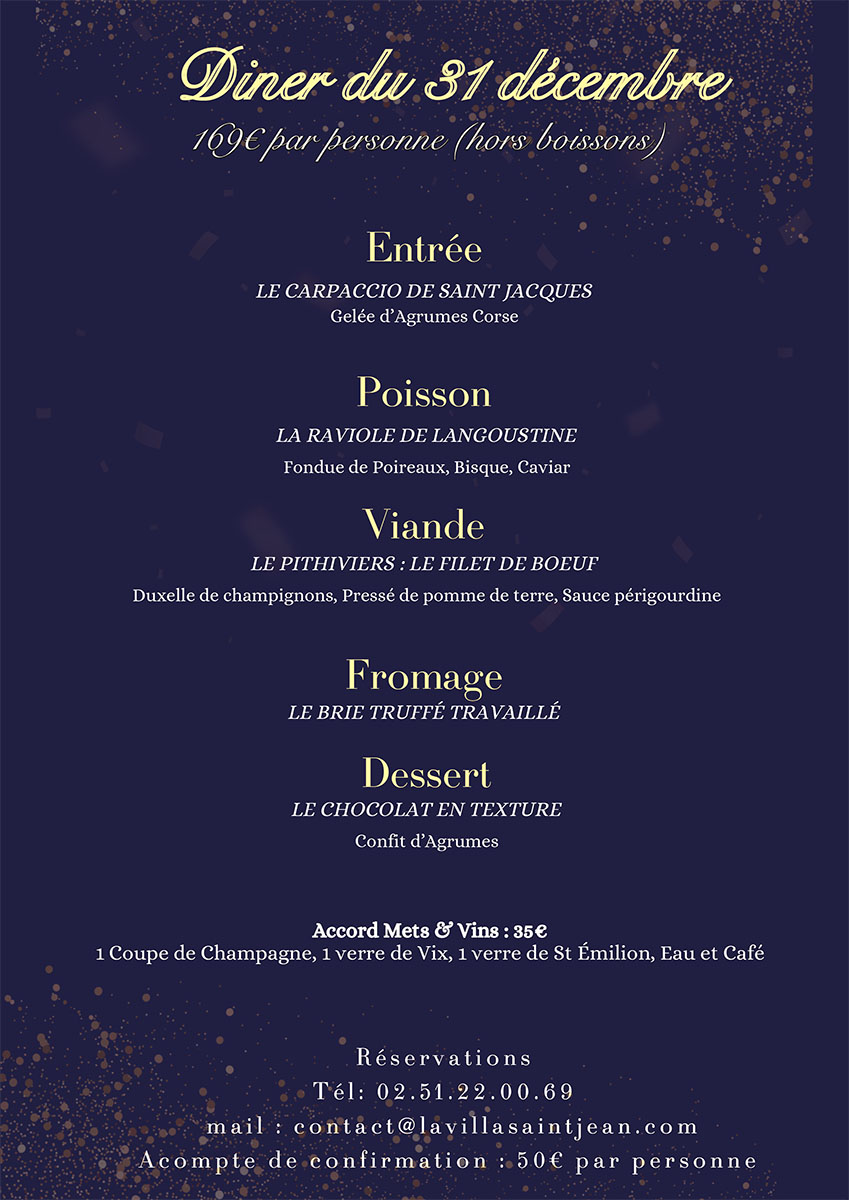 Diner du 31 décembre
169€ par personne (hors boissons)

Entrée
LE CARPACCIO DE SAINT JACQUES
Gelée d'Agrumes Corse

Poisson
LA RAVIOLE DE LANGOUSTINE
Fondue de Poireaux, Bisque, Caviar

Viande
LE PITHIVIERS : LE FILET DE BOEUF
Duxelle de champignons, Pressé de pomme de terre, Sauce périgourdine

Fromage
LE BRIE TRUFFÉ TRAVAILLÉ

Dessert
LE CHOCOLAT EN TEXTURE
Confit d'Agrumes

Accord Mets & Vins : 35€
1 Coupe de Champagne, 1 verre de Vix, 1 verre de St Émilion, Eau et Café

Réservations
Tél: 02.51.22.00.69
mail : contact@lavillasaintjean.com
Acompte de confirmation : 50€ par personne